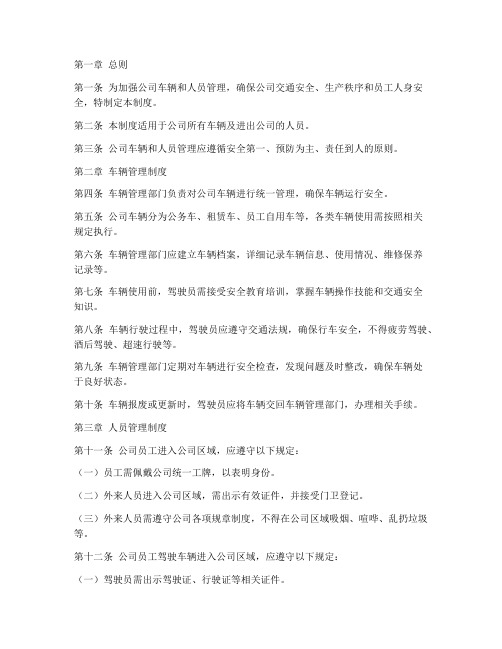 第一章 总则

第一条 为加强公司车辆和人员管理，确保公司交通安全、生产秩序和员工人身安全，特制定本制度。

第二条 本制度适用于公司所有车辆及进出公司的人员。

第三条 公司车辆和人员管理应遵循安全第一、预防为主、责任到人的原则。

第二章 车辆管理制度

第四条 车辆管理部门负责对公司车辆进行统一管理，确保车辆运行安全。

第五条 公司车辆分为公务车、租赁车、员工自用车等，各类车辆使用需按照相关规定执行。

第六条 车辆管理部门应建立车辆档案，详细记录车辆信息、使用情况、维修保养记录等。

第七条 车辆使用前，驾驶员需接受安全教育培训，掌握车辆操作技能和交通安全知识。

第八条 车辆行驶过程中，驾驶员应遵守交通法规，确保行车安全，不得疲劳驾驶、酒后驾驶、超速行驶等。

第九条 车辆管理部门定期对车辆进行安全检查，发现问题及时整改，确保车辆处于良好状态。

第十条 车辆报废或更新时，驾驶员应将车辆交回车辆管理部门，办理相关手续。

第三章 人员管理制度

第十一条 公司员工进入公司区域，应遵守以下规定：

（一）员工需佩戴公司统一工牌，以表明身份。

（二）外来人员进入公司区域，需出示有效证件，并接受门卫登记。

（三）外来人员需遵守公司各项规章制度，不得在公司区域吸烟、喧哗、乱扔垃圾等。

第十二条 公司员工驾驶车辆进入公司区域，应遵守以下规定：

（一）驾驶员需出示驾驶证、行驶证等相关证件。